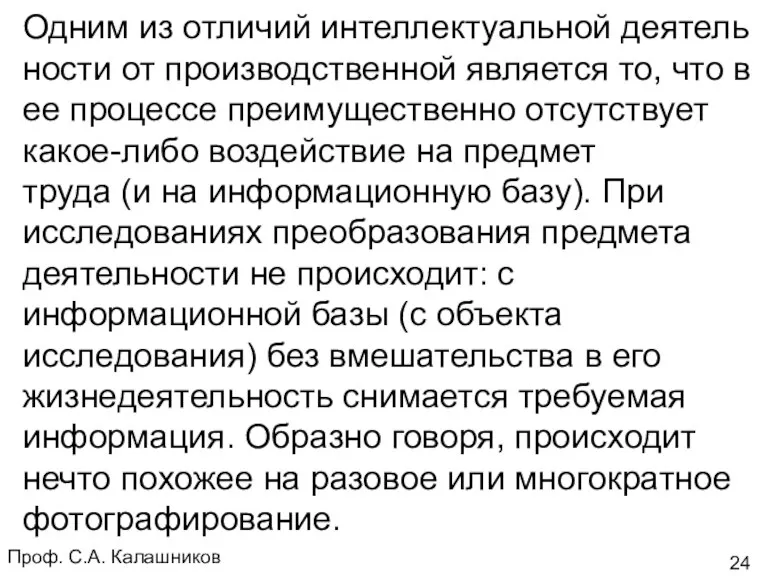 Одним из отличий интеллектуальной деятель ности от производственной является то, что в ее процессе преимущественно отсутствует какое-либо воздействие на предмет труда (и на информационную базу). При исследованиях преобразования предмета деятельности не происходит: с информационной базы (с объекта исследования) без вмешательства в его жизнедеятельность снимается требуемая информация. Образно говоря, происходит нечто похожее на разовое или многократное фотографирование.

Проф. С.А. Калашников

24